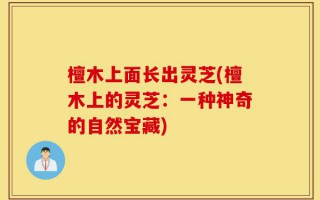 檀木上面长出灵芝(檀木上的灵芝：一种神奇的自然宝藏)